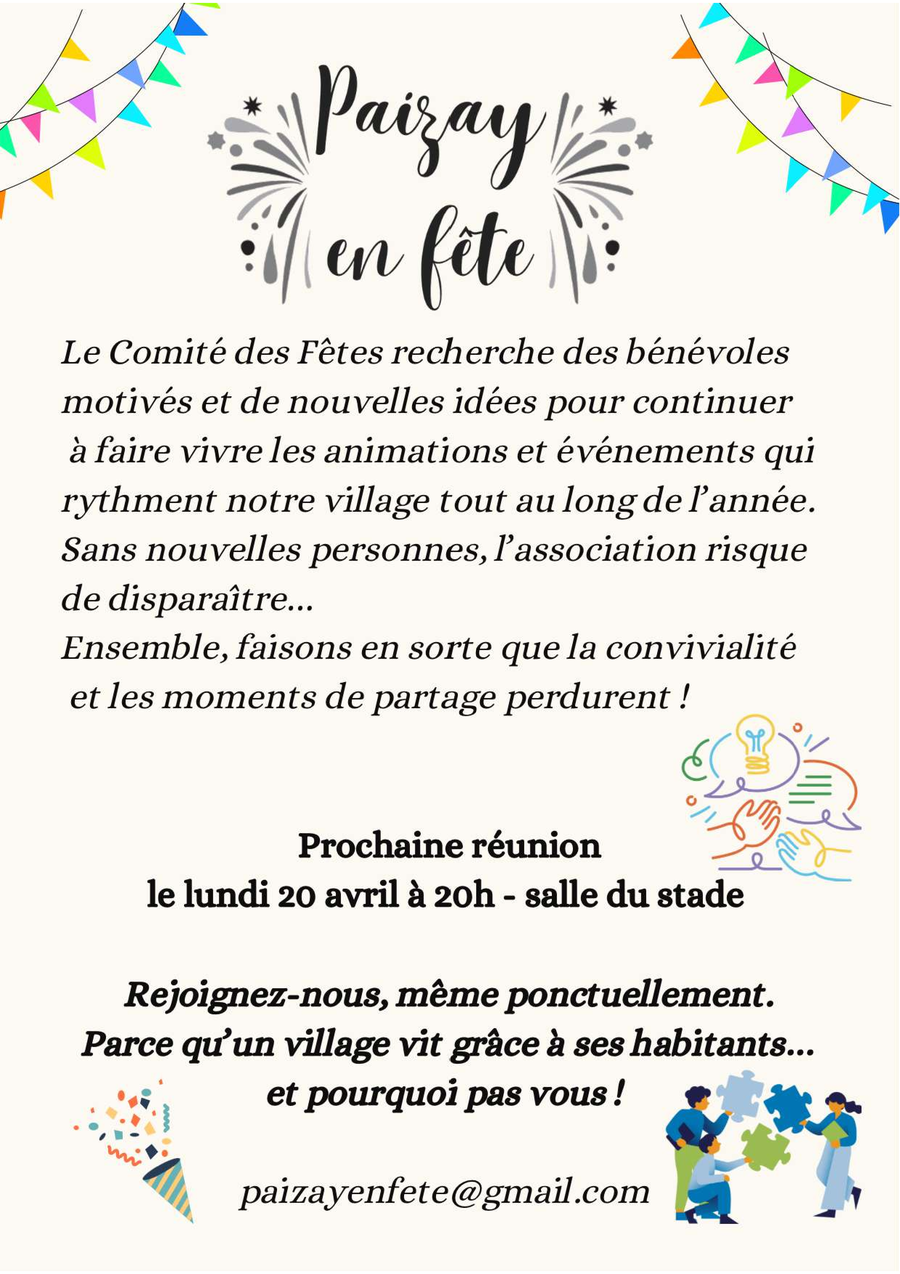 Paizay
en fête

Le Comité des Fêtes recherche des bénévoles motivés et de nouvelles idées pour continuer à faire vivre les animations et événements qui rythment notre village tout au long de l'année. Sans nouvelles personnes, l'association risque de disparaître...
Ensemble, faisons en sorte que la convivialité et les moments de partage perdurent !

Prochaine réunion
le lundi 20 avril à 20h - salle du stade

Rejoignez-nous, même ponctuellement.
Parce qu'un village vit grâce à ses habitants...
et pourquoi pas vous !

paizayenfete@gmail.com